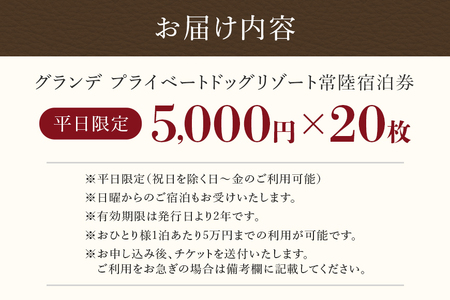 お届け内容

グランデ プライベートドッグリゾート常陸宿泊券

平日限定 5,000円×20枚

※平日限定（祝日を除く日～金のご利用可能）
※日曜からのご宿泊もお受けいたします。
※有効期限は発行日より2年です。
※おひとり様1泊あたり5万円までの利用が可能です。
※お申し込み後、チケットを送付いたします。
ご利用をお急ぎの場合は備考欄に記載してください。